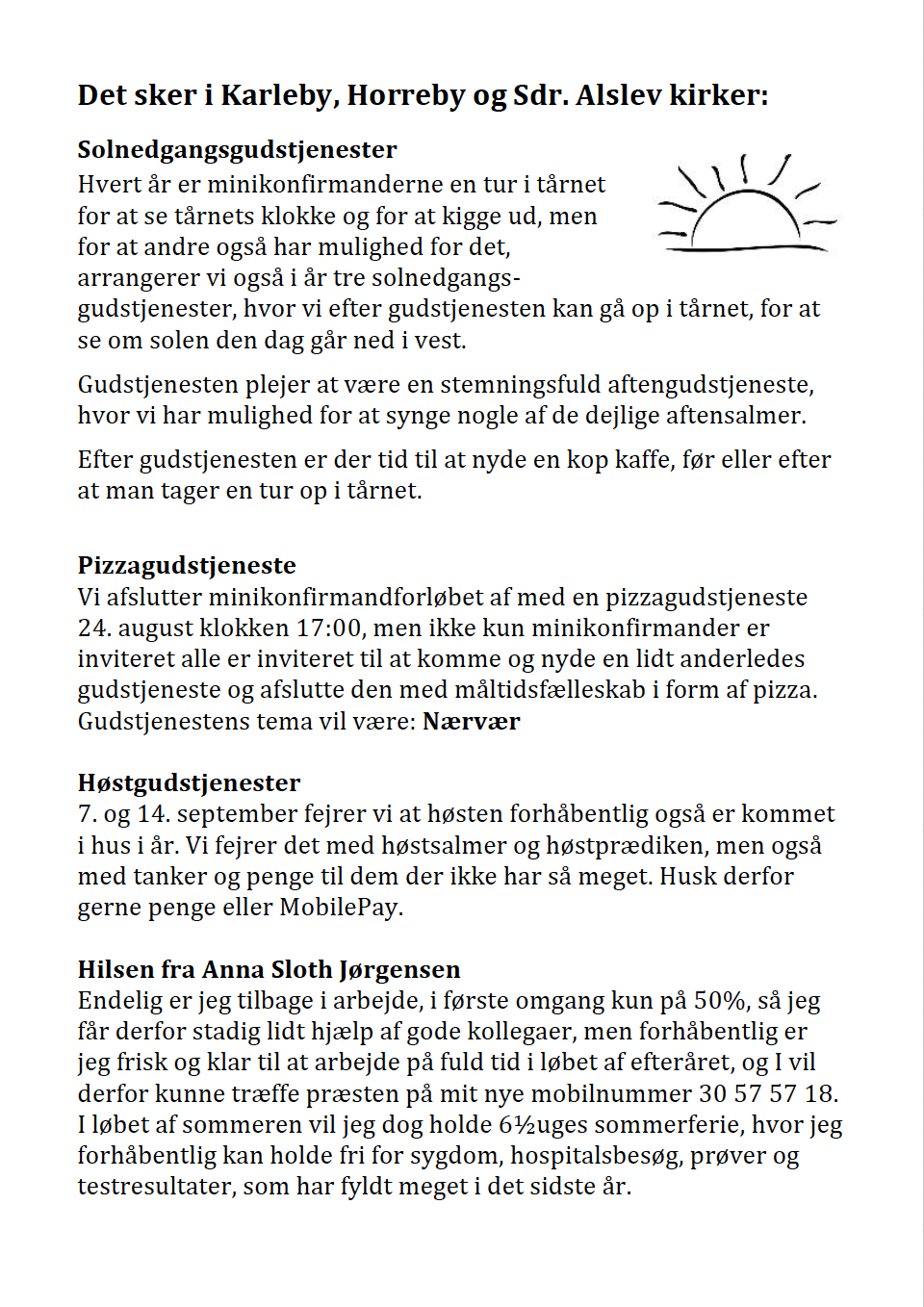 Det sker i Karleby, Horreby og Sdr. Alslev kirker:

Solnedgangsgudstjenester
Hvert år er minikonfirmanderne en tur i tårnet for at se tårnets klokke og for at kigge ud, men for at andre også har mulighed for det, arrangerer vi også i år tre solnedgangsgudstjenester, hvor vi efter gudstjenesten kan gå op i tårnet, for at se om solen den dag går ned i vest.

Gudstjenesten plejer at være en stemningsfuld aftengudstjeneste, hvor vi har mulighed for at synge nogle af de dejlige aftensalmer.

Efter gudstjenesten er der tid til at nyde en kop kaffe, før eller efter at man tager en tur op i tårnet.

Pizzagudstjeneste
Vi afslutter minikonfirmandforløbet af med en pizzagudstjeneste 24. august klokken 17:00, men ikke kun minikonfirmander er inviteret alle er inviteret til at komme og nyde en lidt anderledes gudstjeneste og afslutte den med måltidsfælleskab i form af pizza. Gudstjenestens tema vil være: Nærvær

Høstgudstjenester
7. og 14. september fejrer vi at høsten forhåbentlig også er kommet i hus i år. Vi fejrer det med høstsalmer og høstprædiken, men også med tanker og penge til dem der ikke har så meget. Husk derfor gerne penge eller MobilePay.

Hilsen fra Anna Sloth Jørgensen
Endelig er jeg tilbage i arbejde, i første omgang kun på 50%, så jeg får derfor stadig lidt hjælp af gode kollegaer, men forhåbentlig er jeg frisk og klar til at arbejde på fuld tid i løbet af efteråret, og I vil derfor kunne træffe præsten på mit nye mobilnummer 30 57 57 18. I løbet af sommeren vil jeg dog holde 6½uges sommerferie, hvor jeg forhåbentlig kan holde fri for sygdom, hospitalsbesøg, prøver og testresultater, som har fyldt meget i det sidste år.